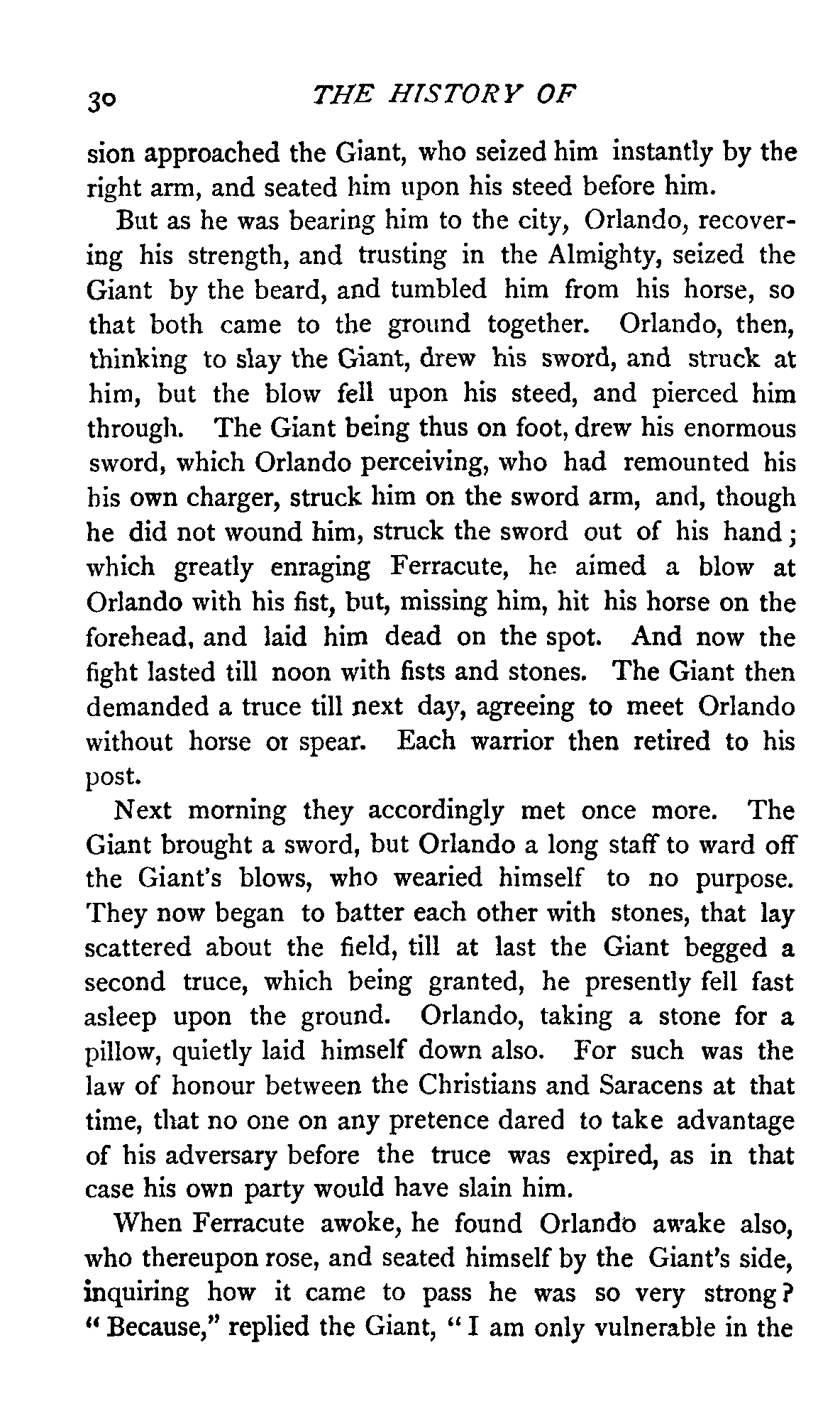 30 THE HISTORY OF

sion approached the Giant, who seized him instantly by the right arm, and seated him upon his steed before him.

But as he was bearing him to the city, Orlando, recovering his strength, and trusting in the Almighty, seized the Giant by the beard, and tumbled him from his horse, so that both came to the ground together. Orlando, then, thinking to slay the Giant, drew his sword, and struck at him, but the blow fell upon his steed, and pierced him through. The Giant being thus on foot, drew his enormous sword, which Orlando perceiving, who had remounted his his own charger, struck him on the sword arm, and, though he did not wound him, struck the sword out of his hand; which greatly enraging Ferracute, he aimed a blow at Orlando with his fist, but, missing him, hit his horse on the forehead, and laid him dead on the spot. And now the fight lasted till noon with fists and stones. The Giant then demanded a truce till next day, agreeing to meet Orlando without horse or spear. Each warrior then retired to his post.

Next morning they accordingly met once more. The Giant brought a sword, but Orlando a long staff to ward off the Giant's blows, who wearied himself to no purpose. They now began to batter each other with stones, that lay scattered about the field, till at last the Giant begged a second truce, which being granted, he presently fell fast asleep upon the ground. Orlando, taking a stone for a pillow, quietly laid himself down also. For such was the law of honour between the Christians and Saracens at that time, that no one on any pretence dared to take advantage of his adversary before the truce was expired, as in that case his own party would have slain him.

When Ferracute awoke, he found Orlando awake also, who thereupon rose, and seated himself by the Giant's side, inquiring how it came to pass he was so very strong? "Because," replied the Giant, "I am only vulnerable in the